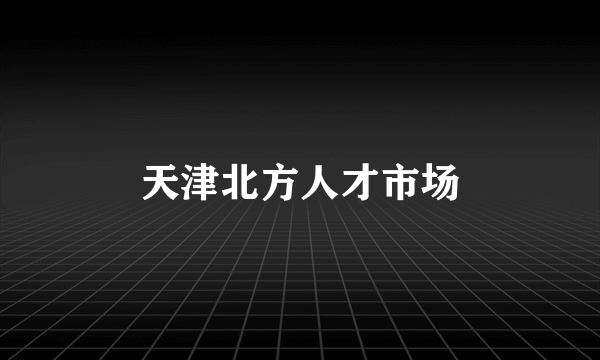 天津北方人才市场